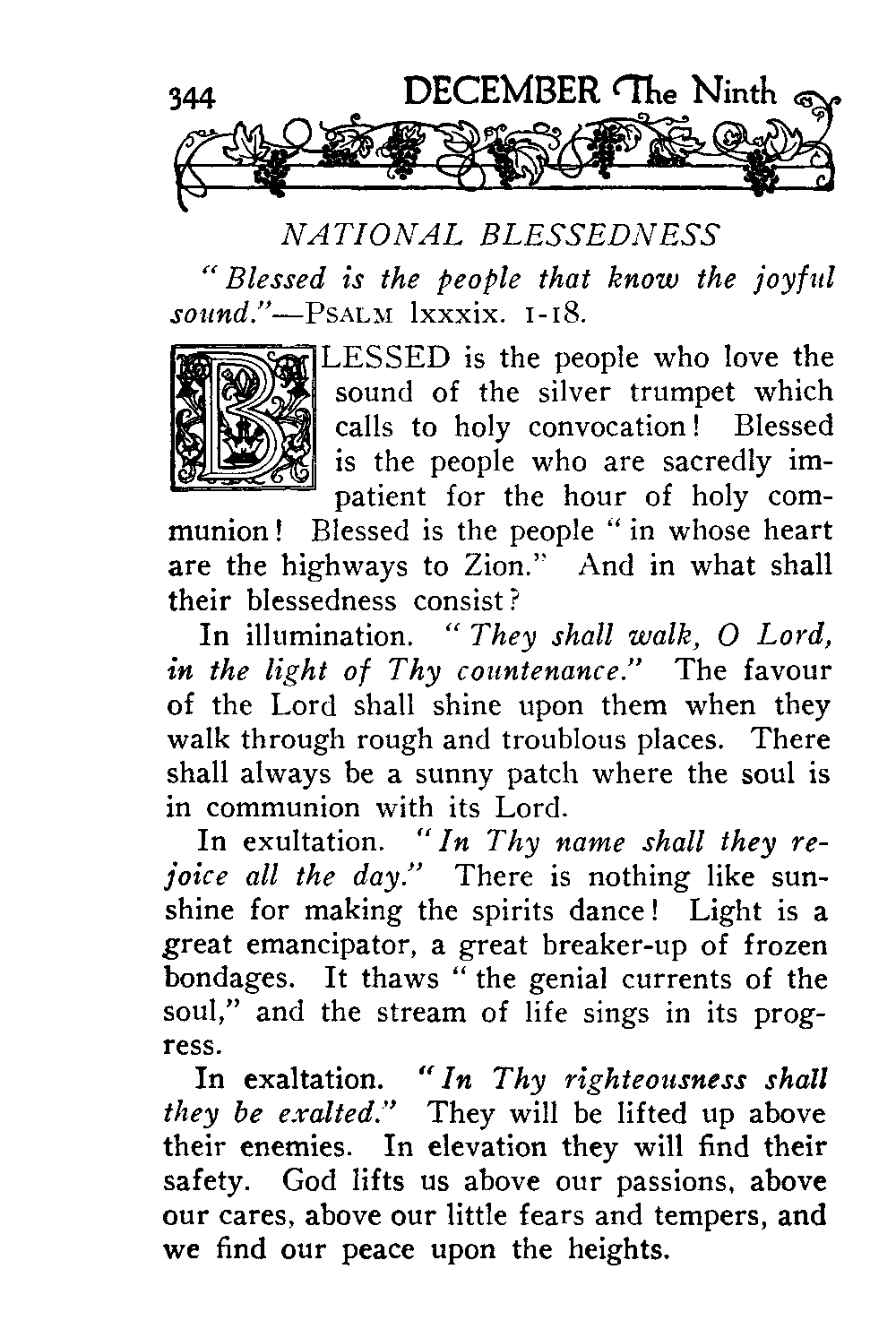 344 DECEMBER The Ninth

NATIONAL BLESSEDNESS

"Blessed is the people that know the joyful sound."—PSALM lxxxix. 1-18.

BLESSED is the people who love the sound of the silver trumpet which calls to holy convocation! Blessed is the people who are sacredly impatient for the hour of holy communion! Blessed is the people "in whose heart are the highways to Zion." And in what shall their blessedness consist?

In illumination. "They shall walk, O Lord, in the light of Thy countenance." The favour of the Lord shall shine upon them when they walk through rough and troublous places. There shall always be a sunny patch where the soul is in communion with its Lord.

In exultation. "In Thy name shall they rejoice all the day." There is nothing like sunshine for making the spirits dance! Light is a great emancipator, a great breaker-up of frozen bondages. It thaws "the genial currents of the soul," and the stream of life sings in its progress.

In exaltation. "In Thy righteousness shall they be exalted." They will be lifted up above their enemies. In elevation they will find their safety. God lifts us above our passions, above our cares, above our little fears and tempers, and we find our peace upon the heights.